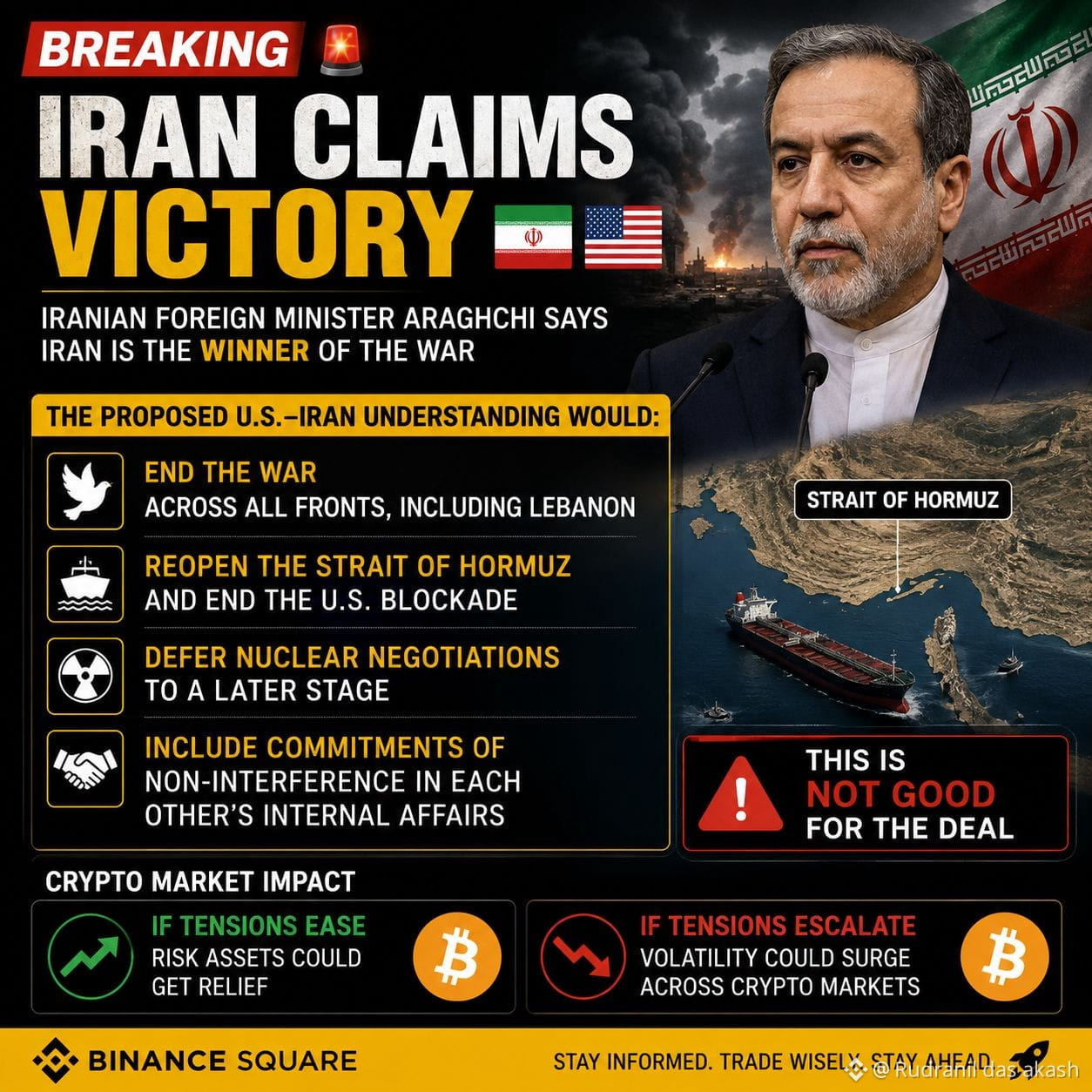 BREAKING

IRAN CLAIMS VICTORY

IRANIAN FOREIGN MINISTER ARAGHCHI SAYS IRAN IS THE WINNER OF THE WAR

THE PROPOSED U.S.–IRAN UNDERSTANDING WOULD:

END THE WAR
ACROSS ALL FRONTS, INCLUDING LEBANON

REOPEN THE STRAIT OF HORMUZ
AND END THE U.S. BLOCKADE

DEFER NUCLEAR NEGOTIATIONS
TO A LATER STAGE

INCLUDE COMMITMENTS OF
NON-INTERFERENCE IN EACH OTHER'S INTERNAL AFFAIRS

STRAIT OF HORMUZ

THIS IS
NOT GOOD
FOR THE DEAL

CRYPTO MARKET IMPACT

IF TENSIONS EASE
RISK ASSETS COULD GET RELIEF

IF TENSIONS ESCALATE
VOLATILITY COULD SURGE ACROSS CRYPTO MARKETS

BINANCE SQUARE

STAY INFORMED. TRADE WISELY. STAY AHEAD.

@ Rudranil das akash